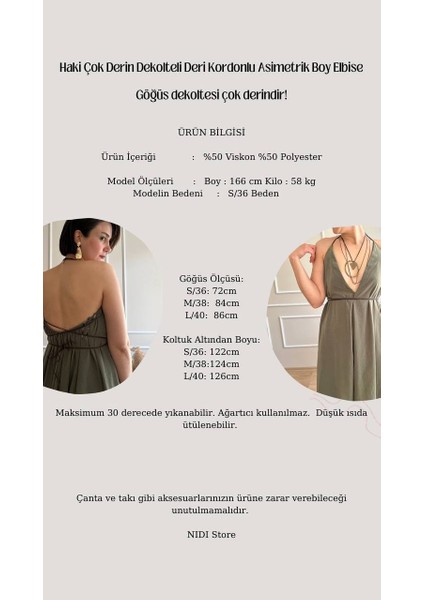 Haki Çok Derin Dekolteli Deri Kordonlu Asimetrik Boy Elbise

Göğüs dekoltesi çok derindir!

ÜRÜN BİLGİSİ

Ürün İçeriği : %50 Viskon %50 Polyester

Model Ölçüleri : Boy : 166 cm Kilo : 58 kg
Modelin Bedeni : S/36 Beden

Göğüs Ölçüsü:
S/36: 72cm
M/38: 84cm
L/40: 86cm

Koltuk Altından Boyu:
S/36: 122cm
M/38:124cm
L/40: 126cm

Maksimum 30 derecede yıkanabilir. Ağartıcı kullanılmaz. Düşük ısıda ütülenebilir.

Çanta ve takı gibi aksesuarlarınızın ürüne zarar verebileceği unutulmamalıdır.

NIDI Store